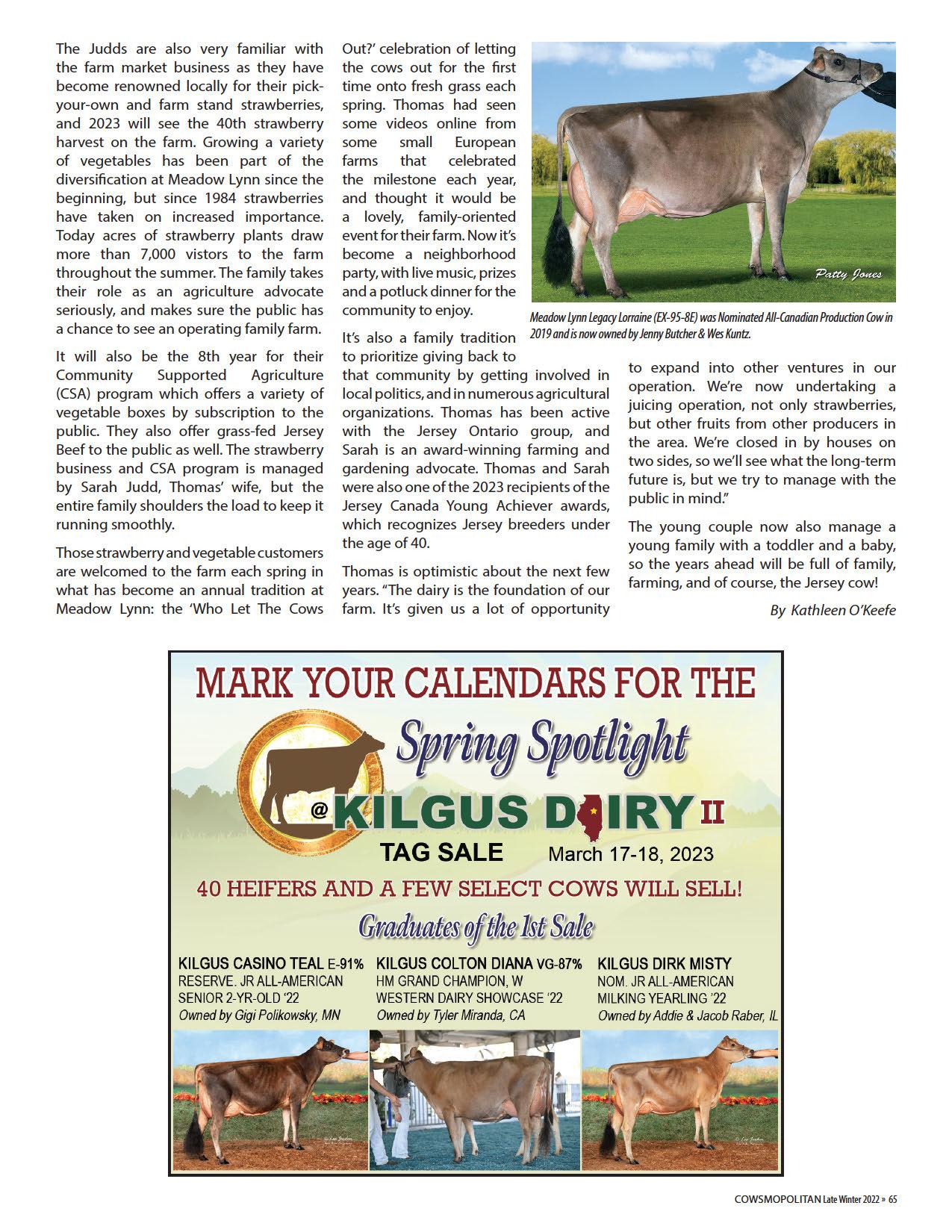 The Judds are also very familiar with the farm market business as they have become renowned locally for their pick-your-own and farm stand strawberries, and 2023 will see the 40th strawberry harvest on the farm. Growing a variety of vegetables has been part of the diversification at Meadow Lynn since the beginning, but since 1984 strawberries have taken on increased importance. Today acres of strawberry plants draw more than 7,000 vistors to the farm throughout the summer. The family takes their role as an agriculture advocate seriously, and makes sure the public has a chance to see an operating family farm.

It will also be the 8th year for their Community Supported Agriculture (CSA) program which offers a variety of vegetable boxes by subscription to the public. They also offer grass-fed Jersey Beef to the public as well. The strawberry business and CSA program is managed by Sarah Judd, Thomas' wife, but the entire family shoulders the load to keep it running smoothly.

Those strawberry and vegetable customers are welcomed to the farm each spring in what has become an annual tradition at Meadow Lynn: the 'Who Let The Cows Out?' celebration of letting the cows out for the first time onto fresh grass each spring. Thomas had seen some videos online from some small European farms that celebrated the milestone each year, and thought it would be a lovely, family-oriented event for their farm. Now it's become a neighborhood party, with live music, prizes and a potluck dinner for the community to enjoy.

It's also a family tradition to prioritize giving back to that community by getting involved in local politics, and in numerous agricultural organizations. Thomas has been active with the Jersey Ontario group, and Sarah is an award-winning farming and gardening advocate. Thomas and Sarah were also one of the 2023 recipients of the Jersey Canada Young Achiever awards, which recognizes Jersey breeders under the age of 40.

Thomas is optimistic about the next few years. "The dairy is the foundation of our farm. It's given us a lot of opportunity to expand into other ventures in our operation. We're now undertaking a juicing operation, not only strawberries, but other fruits from other producers in the area. We're closed in by houses on two sides, so we'll see what the long-term future is, but we try to manage with the public in mind."

The young couple now also manage a young family with a toddler and a baby, so the years ahead will be full of family, farming, and of course, the Jersey cow!

By Kathleen O'Keefe

Patty Jones

Meadow Lynn Legacy Lorraine (EX-95-8E) was Nominated All-Canadian Production Cow in 2019 and is now owned by Jenny Butcher & Wes Kuntz.

MARK YOUR CALENDARS FOR THE

Spring Spotlight

@ KILGUS DAIRY II

TAG SALE March 17-18, 2023

40 HEIFERS AND A FEW SELECT COWS WILL SELL!

Graduates of the 1st Sale

KILGUS CASINO TEAL E-91%
RESERVE. JR ALL-AMERICAN
SENIOR 2-YR-OLD '22
Owned by Gigi Polikowsky, MN

KILGUS COLTON DIANA VG-87%
HM GRAND CHAMPION, W
WESTERN DAIRY SHOWCASE '22
Owned by Tyler Miranda, CA

KILGUS DIRK MISTY
NOM. JR ALL-AMERICAN
MILKING YEARLING '22
Owned by Addie & Jacob Raber, IL

COWSMOPOLITAN Late Winter 2022 » 65